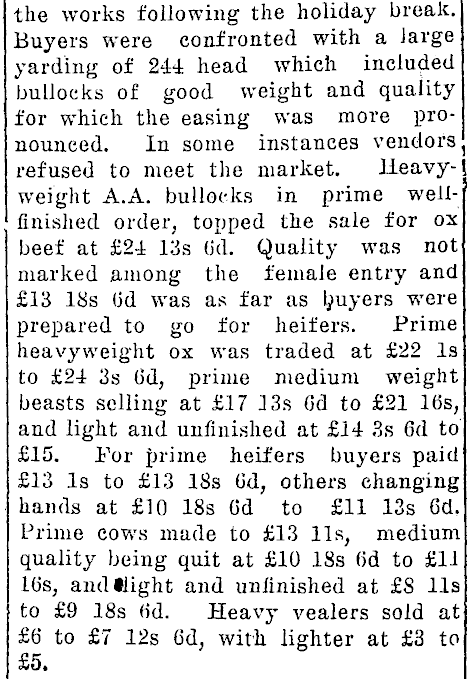 the works following the holiday break. Buyers were confronted with a large yarding of 244 head which included bullocks of good weight and quality for which the easing was more pronounced. In some instances vendors refused to meet the market. Heavyweight A.A. bullocks in prime well-finished order, topped the sale for ox beef at £24 13s 6d. Quality was not marked among the female entry and £13 18s 6d was as far as buyers were prepared to go for heifers. Prime heavyweight ox was traded at £22 1s to £24 3s 6d, prime medium weight beasts selling at £17 13s 6d to £21 16s, and light and unfinished at £14 3s 6d to £15. For prime heifers buyers paid £13 1s to £13 18s 6d, others changing hands at £10 18s 6d to £11 13s 6d. Prime cows made to £13 11s, medium quality being quit at £10 18s 6d to £11 16s, and light and unfinished at £8 11s to £9 18s 6d. Heavy vealers sold at £6 to £7 12s 6d, with lighter at £3 to £5.